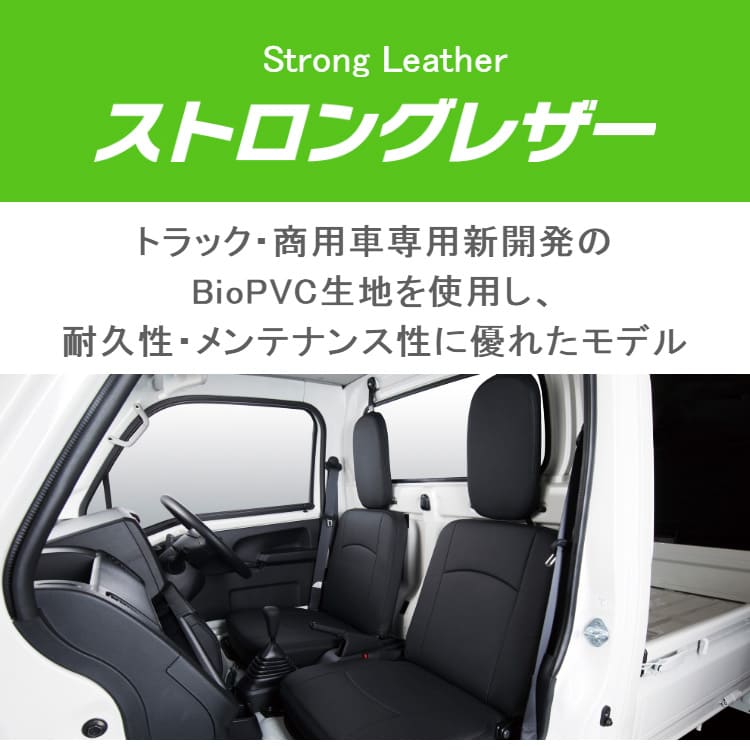 Strong Leather
ストロングレザー

トラック・商用車専用新開発の
BioPVC生地を使用し、
耐久性・メンテナンス性に優れたモデル